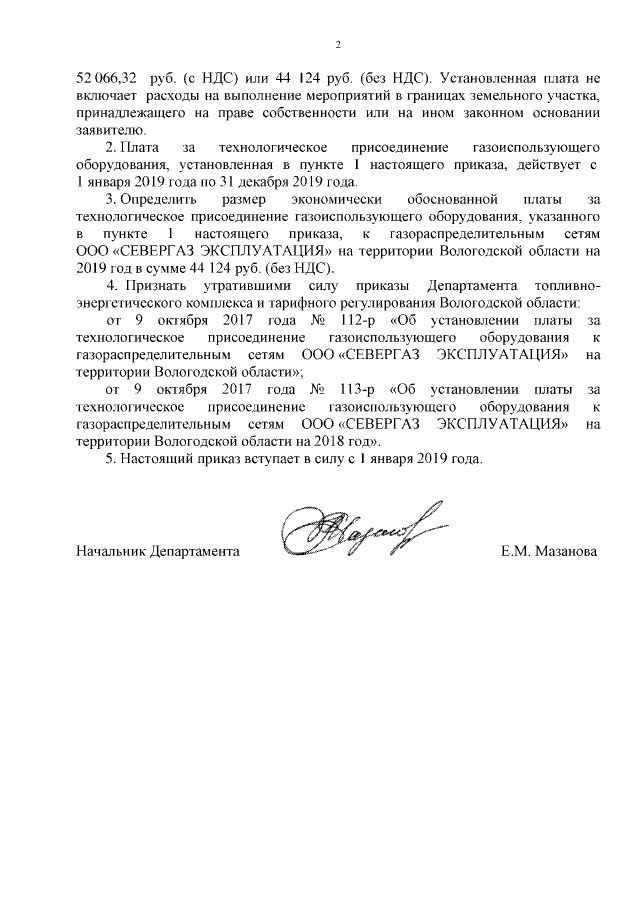 2

52 066,32 руб. (с НДС) или 44 124 руб. (без НДС). Установленная плата не включает расходы на выполнение мероприятий в границах земельного участка, принадлежащего на праве собственности или на ином законном основании заявителю.

2. Плата за технологическое присоединение газоиспользующего оборудования, установленная в пункте 1 настоящего приказа, действует с 1 января 2019 года по 31 декабря 2019 года.

3. Определить размер экономически обоснованной платы за технологическое присоединение газоиспользующего оборудования, указанного в пункте 1 настоящего приказа, к газораспределительным сетям ООО «СЕВЕРГАЗ ЭКСПЛУАТАЦИЯ» на территории Вологодской области на 2019 год в сумме 44 124 руб. (без НДС).

4. Признать утратившими силу приказы Департамента топливно-энергетического комплекса и тарифного регулирования Вологодской области:

от 9 октября 2017 года № 112-р «Об установлении платы за технологическое присоединение газоиспользующего оборудования к газораспределительным сетям ООО «СЕВЕРГАЗ ЭКСПЛУАТАЦИЯ» на территории Вологодской области»;

от 9 октября 2017 года № 113-р «Об установлении платы за технологическое присоединение газоиспользующего оборудования к газораспределительным сетям ООО «СЕВЕРГАЗ ЭКСПЛУАТАЦИЯ» на территории Вологодской области на 2018 год».

5. Настоящий приказ вступает в силу с 1 января 2019 года.

Начальник Департамента Е.М. Мазанова